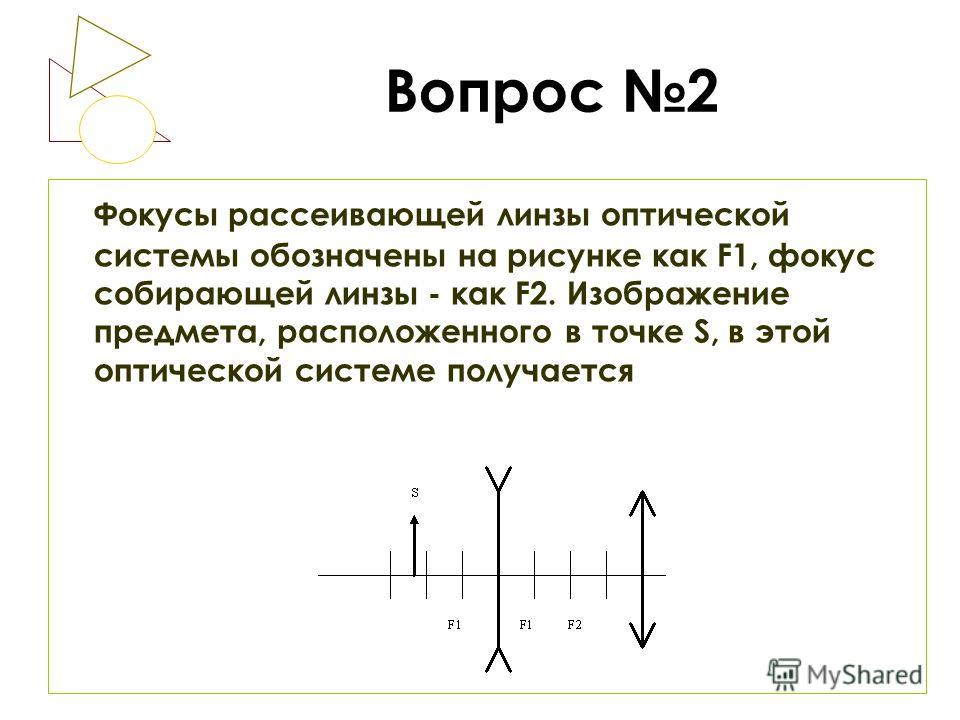 Вопрос №2

Фокусы рассеивающей линзы оптической системы обозначены на рисунке как F1, фокус собирающей линзы - как F2. Изображение предмета, расположенного в точке S, в этой оптической системе получается

S

F1 F1 F2

MyShared